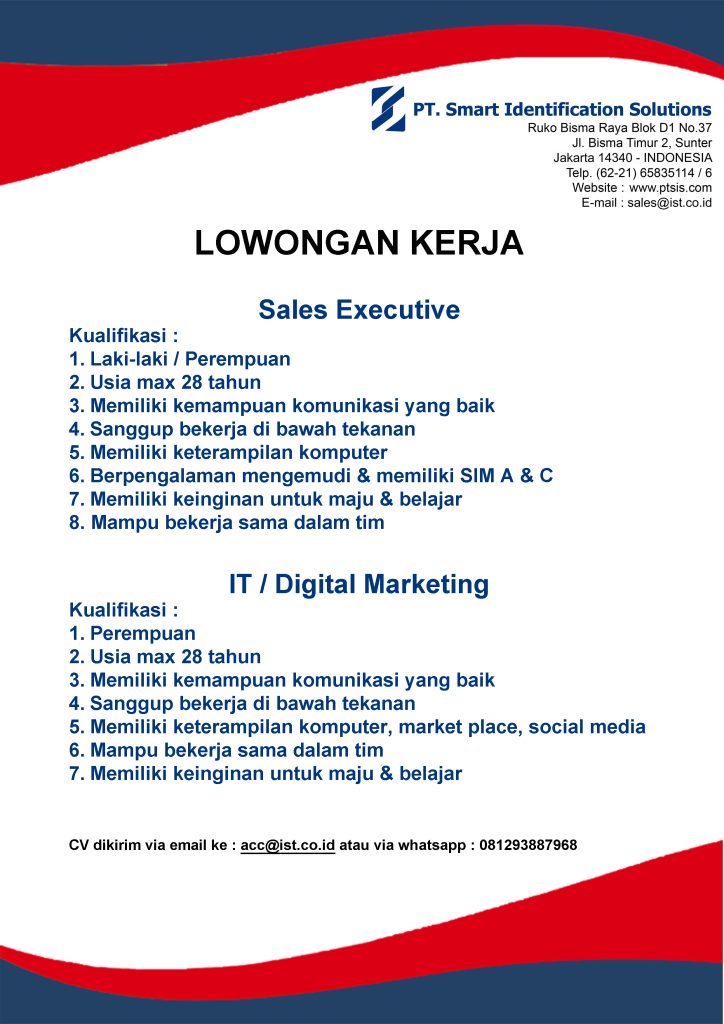 PT. Smart Identification Solutions
Ruko Bisma Raya Blok D1 No.37
Jl. Bisma Timur 2, Sunter
Jakarta 14340 - INDONESIA
Telp. (62-21) 65835114 / 6
Website : www.ptsis.com
E-mail : sales@ist.co.id

LOWONGAN KERJA

Sales Executive

Kualifikasi :
1. Laki-laki / Perempuan
2. Usia max 28 tahun
3. Memiliki kemampuan komunikasi yang baik
4. Sanggup bekerja di bawah tekanan
5. Memiliki keterampilan komputer
6. Berpengalaman mengemudi & memiliki SIM A & C
7. Memiliki keinginan untuk maju & belajar
8. Mampu bekerja sama dalam tim

IT / Digital Marketing

Kualifikasi :
1. Perempuan
2. Usia max 28 tahun
3. Memiliki kemampuan komunikasi yang baik
4. Sanggup bekerja di bawah tekanan
5. Memiliki keterampilan komputer, market place, social media
6. Mampu bekerja sama dalam tim
7. Memiliki keinginan untuk maju & belajar

CV dikirim via email ke : acc@ist.co.id atau via whatsapp : 081293887968